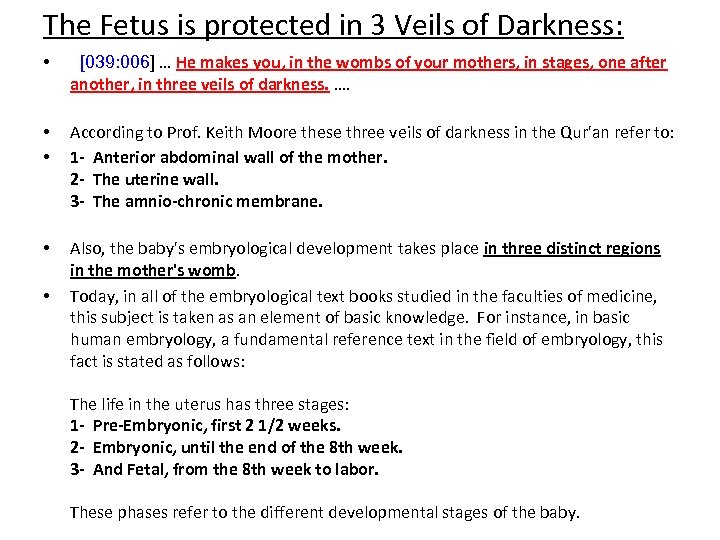 The Fetus is protected in 3 Veils of Darkness:

• [039:006] … He makes you, in the wombs of your mothers, in stages, one after another, in three veils of darkness. ….

• According to Prof. Keith Moore these three veils of darkness in the Qur'an refer to:

• 1- Anterior abdominal wall of the mother.
2- The uterine wall.
3- The amnio-chronic membrane.

• Also, the baby's embryological development takes place in three distinct regions in the mother's womb.

• Today, in all of the embryological text books studied in the faculties of medicine, this subject is taken as an element of basic knowledge. For instance, in basic human embryology, a fundamental reference text in the field of embryology, this fact is stated as follows:

The life in the uterus has three stages:
1- Pre-Embryonic, first 2 1/2 weeks.
2- Embryonic, until the end of the 8th week.
3- And Fetal, from the 8th week to labor.

These phases refer to the different developmental stages of the baby.